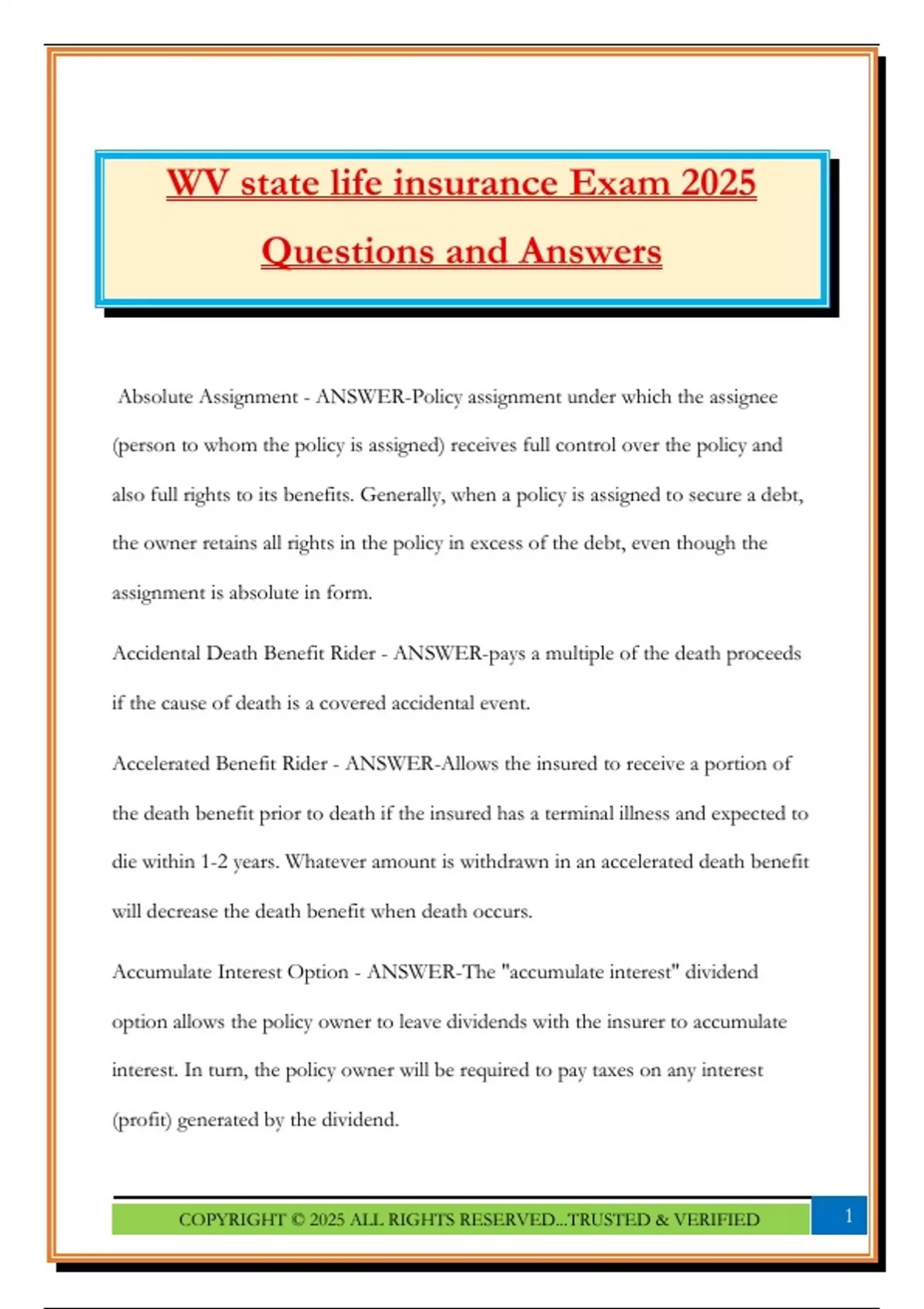 WV state life insurance Exam 2025

Questions and Answers

Absolute Assignment - ANSWER-Policy assignment under which the assignee (person to whom the policy is assigned) receives full control over the policy and also full rights to its benefits. Generally, when a policy is assigned to secure a debt, the owner retains all rights in the policy in excess of the debt, even though the assignment is absolute in form.

Accidental Death Benefit Rider - ANSWER-pays a multiple of the death proceeds if the cause of death is a covered accidental event.

Accelerated Benefit Rider - ANSWER-Allows the insured to receive a portion of the death benefit prior to death if the insured has a terminal illness and expected to die within 1-2 years. Whatever amount is withdrawn in an accelerated death benefit will decrease the death benefit when death occurs.

Accumulate Interest Option - ANSWER-The "accumulate interest" dividend option allows the policy owner to leave dividends with the insurer to accumulate interest. In turn, the policy owner will be required to pay taxes on any interest (profit) generated by the dividend.

COPYRIGHT © 2025 ALL RIGHTS RESERVED...TRUSTED & VERIFIED

1